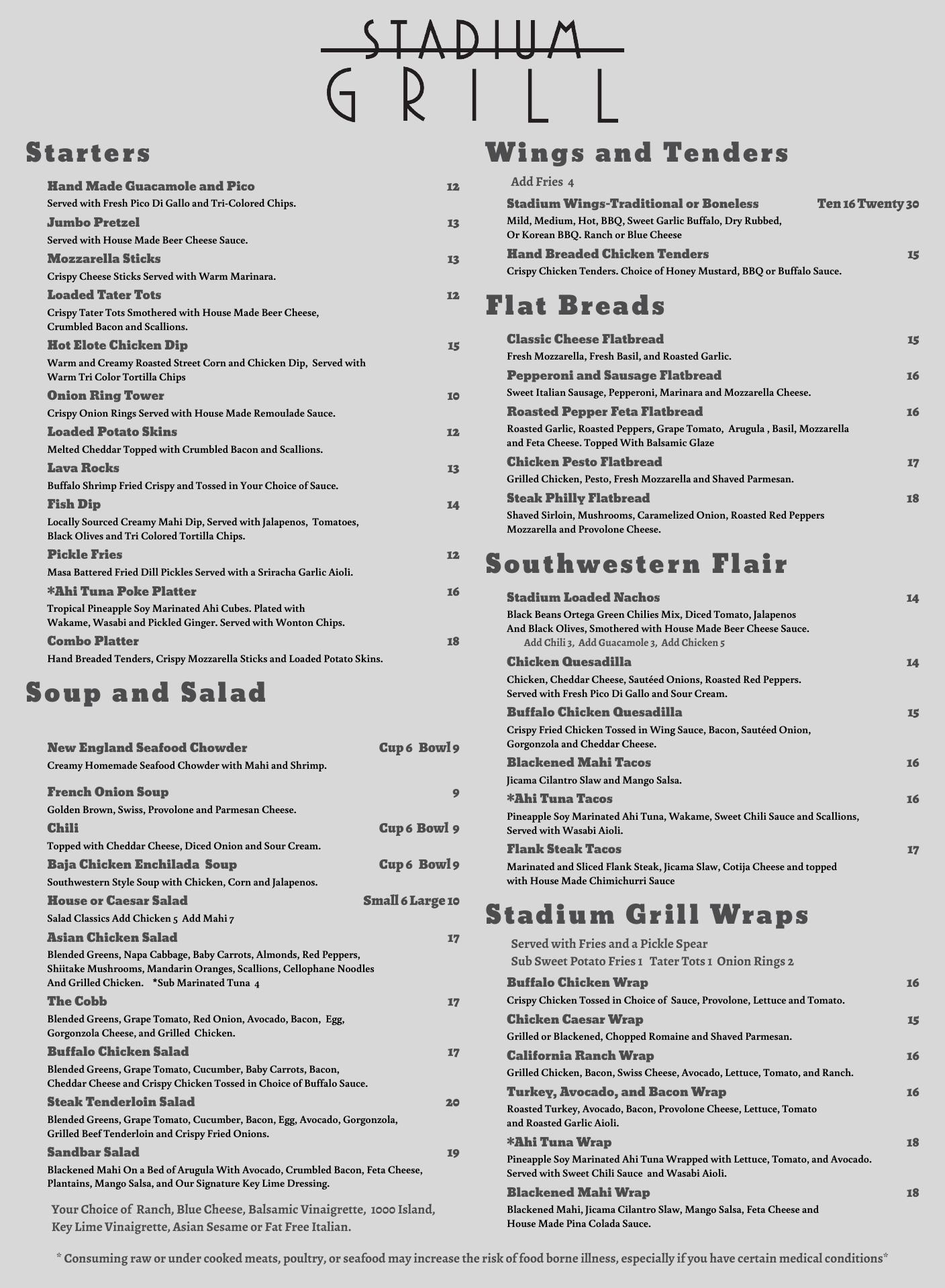 STADIUM
GRILL

Starters

Hand Made Guacamole and Pico 12
Served with Fresh Pico Di Gallo and Tri-Colored Chips.

Jumbo Pretzel 13
Served with House Made Beer Cheese Sauce.

Mozzarella Sticks 13
Crispy Cheese Sticks Served with Warm Marinara.

Loaded Tater Tots 12
Crispy Tater Tots Smothered with House Made Beer Cheese, Crumbled Bacon and Scallions.

Hot Elote Chicken Dip 15
Warm and Creamy Roasted Street Corn and Chicken Dip, Served with Warm Tri Color Tortilla Chips

Onion Ring Tower 10
Crispy Onion Rings Served with House Made Remoulade Sauce.

Loaded Potato Skins 12
Melted Cheddar Topped with Crumbled Bacon and Scallions.

Lava Rocks 13
Buffalo Shrimp Fried Crispy and Tossed in Your Choice of Sauce.

Fish Dip 14
Locally Sourced Creamy Mahi Dip, Served with Jalapenos, Tomatoes, Black Olives and Tri Colored Tortilla Chips.

Pickle Fries 12
Masa Battered Fried Dill Pickles Served with a Sriracha Garlic Aioli.

*Ahi Tuna Poke Platter 16
Tropical Pineapple Soy Marinated Ahi Cubes. Plated with Wakame, Wasabi and Pickled Ginger. Served with Wonton Chips.

Combo Platter 18
Hand Breaded Tenders, Crispy Mozzarella Sticks and Loaded Potato Skins.

Soup and Salad

New England Seafood Chowder Cup 6 Bowl 9
Creamy Homemade Seafood Chowder with Mahi and Shrimp.

French Onion Soup 9
Golden Brown, Swiss, Provolone and Parmesan Cheese.

Chili Cup 6 Bowl 9
Topped with Cheddar Cheese, Diced Onion and Sour Cream.

Baja Chicken Enchilada Soup Cup 6 Bowl 9
Southwestern Style Soup with Chicken, Corn and Jalapenos.

House or Caesar Salad Small 6 Large 10
Salad Classics Add Chicken 5 Add Mahi 7

Asian Chicken Salad 17
Blended Greens, Napa Cabbage, Baby Carrots, Almonds, Red Peppers, Shiitake Mushrooms, Mandarin Oranges, Scallions, Cellophane Noodles And Grilled Chicken. *Sub Marinated Tuna 4

The Cobb 17
Blended Greens, Grape Tomato, Red Onion, Avocado, Bacon, Egg, Gorgonzola Cheese, and Grilled Chicken.

Buffalo Chicken Salad 17
Blended Greens, Grape Tomato, Cucumber, Baby Carrots, Bacon, Cheddar Cheese and Crispy Chicken Tossed in Choice of Buffalo Sauce.

Steak Tenderloin Salad 20
Blended Greens, Grape Tomato, Cucumber, Bacon, Egg, Avocado, Gorgonzola, Grilled Beef Tenderloin and Crispy Fried Onions.

Sandbar Salad 19
Blackened Mahi On a Bed of Arugula With Avocado, Crumbled Bacon, Feta Cheese, Plantains, Mango Salsa, and Our Signature Key Lime Dressing.

Your Choice of Ranch, Blue Cheese, Balsamic Vinaigrette, 1000 Island, Key Lime Vinaigrette, Asian Sesame or Fat Free Italian.

Wings and Tenders

Add Fries 4

Stadium Wings-Traditional or Boneless Ten 16 Twenty 30
Mild, Medium, Hot, BBQ, Sweet Garlic Buffalo, Dry Rubbed, Or Korean BBQ. Ranch or Blue Cheese

Hand Breaded Chicken Tenders 15
Crispy Chicken Tenders. Choice of Honey Mustard, BBQ or Buffalo Sauce.

Flat Breads

Classic Cheese Flatbread 15
Fresh Mozzarella, Fresh Basil, and Roasted Garlic.

Pepperoni and Sausage Flatbread 16
Sweet Italian Sausage, Pepperoni, Marinara and Mozzarella Cheese.

Roasted Pepper Feta Flatbread 16
Roasted Garlic, Roasted Peppers, Grape Tomato, Arugula , Basil, Mozzarella and Feta Cheese. Topped With Balsamic Glaze

Chicken Pesto Flatbread 17
Grilled Chicken, Pesto, Fresh Mozzarella and Shaved Parmesan.

Steak Philly Flatbread 18
Shaved Sirloin, Mushrooms, Caramelized Onion, Roasted Red Peppers Mozzarella and Provolone Cheese.

Southwestern Flair

Stadium Loaded Nachos 14
Black Beans Ortega Green Chilies Mix, Diced Tomato, Jalapenos And Black Olives, Smothered with House Made Beer Cheese Sauce.
Add Chili 3, Add Guacamole 3, Add Chicken 5

Chicken Quesadilla 14
Chicken, Cheddar Cheese, Sautéed Onions, Roasted Red Peppers. Served with Fresh Pico Di Gallo and Sour Cream.

Buffalo Chicken Quesadilla 15
Crispy Fried Chicken Tossed in Wing Sauce, Bacon, Sautéed Onion, Gorgonzola and Cheddar Cheese.

Blackened Mahi Tacos 16
Jicama Cilantro Slaw and Mango Salsa.

*Ahi Tuna Tacos 16
Pineapple Soy Marinated Ahi Tuna, Wakame, Sweet Chili Sauce and Scallions, Served with Wasabi Aioli.

Flank Steak Tacos 17
Marinated and Sliced Flank Steak, Jicama Slaw, Cotija Cheese and topped with House Made Chimichurri Sauce

Stadium Grill Wraps

Served with Fries and a Pickle Spear
Sub Sweet Potato Fries 1 Tater Tots 1 Onion Rings 2

Buffalo Chicken Wrap 16
Crispy Chicken Tossed in Choice of Sauce, Provolone, Lettuce and Tomato.

Chicken Caesar Wrap 15
Grilled or Blackened, Chopped Romaine and Shaved Parmesan.

California Ranch Wrap 16
Grilled Chicken, Bacon, Swiss Cheese, Avocado, Lettuce, Tomato, and Ranch.

Turkey, Avocado, and Bacon Wrap 16
Roasted Turkey, Avocado, Bacon, Provolone Cheese, Lettuce, Tomato and Roasted Garlic Aioli.

*Ahi Tuna Wrap 18
Pineapple Soy Marinated Ahi Tuna Wrapped with Lettuce, Tomato, and Avocado. Served with Sweet Chili Sauce and Wasabi Aioli.

Blackened Mahi Wrap 18
Blackened Mahi, Jicama Cilantro Slaw, Mango Salsa, Feta Cheese and House Made Pina Colada Sauce.

* Consuming raw or under cooked meats, poultry, or seafood may increase the risk of food borne illness, especially if you have certain medical conditions*